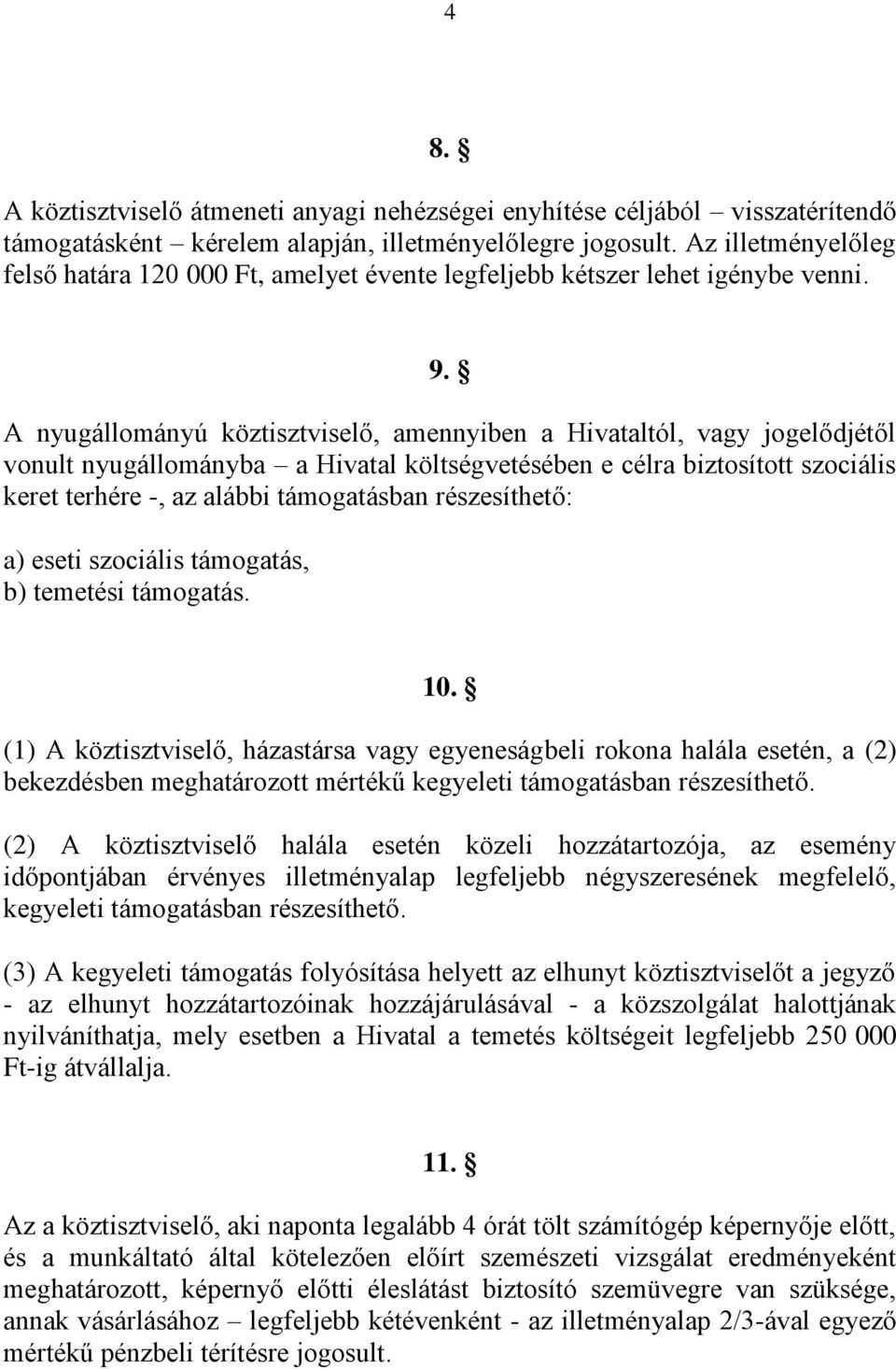 4

8. §

A köztisztviselő átmeneti anyagi nehézségei enyhítése céljából – visszatérítendő támogatásként – kérelem alapján, illetményelőlegre jogosult. Az illetményelőleg felső határa 120 000 Ft, amelyet évente legfeljebb kétszer lehet igénybe venni.

9. §

A nyugállományú köztisztviselő, amennyiben a Hivataltól, vagy jogelődjétől vonult nyugállományba – a Hivatal költségvetésében e célra biztosított szociális keret terhére -, az alábbi támogatásban részesíthető:

a) eseti szociális támogatás,
b) temetési támogatás.

10. §

(1) A köztisztviselő, házastársa vagy egyeneságbeli rokona halála esetén, a (2) bekezdésben meghatározott mértékű kegyeleti támogatásban részesíthető.

(2) A köztisztviselő halála esetén közeli hozzátartozója, az esemény időpontjában érvényes illetményalap legfeljebb négyszeresének megfelelő, kegyeleti támogatásban részesíthető.

(3) A kegyeleti támogatás folyósítása helyett az elhunyt köztisztviselőt a jegyző - az elhunyt hozzátartozóinak hozzájárulásával - a közszolgálat halottjának nyilváníthatja, mely esetben a Hivatal a temetés költségeit legfeljebb 250 000 Ft-ig átvállalja.

11. §

Az a köztisztviselő, aki naponta legalább 4 órát tölt számítógép képernyője előtt, és a munkáltató által kötelezően előírt szemészeti vizsgálat eredményeként meghatározott, képernyő előtti éleslátást biztosító szemüvegre van szüksége, annak vásárlásához – legfeljebb kétévenként - az illetményalap 2/3-ával egyező mértékű pénzbeli térítésre jogosult.